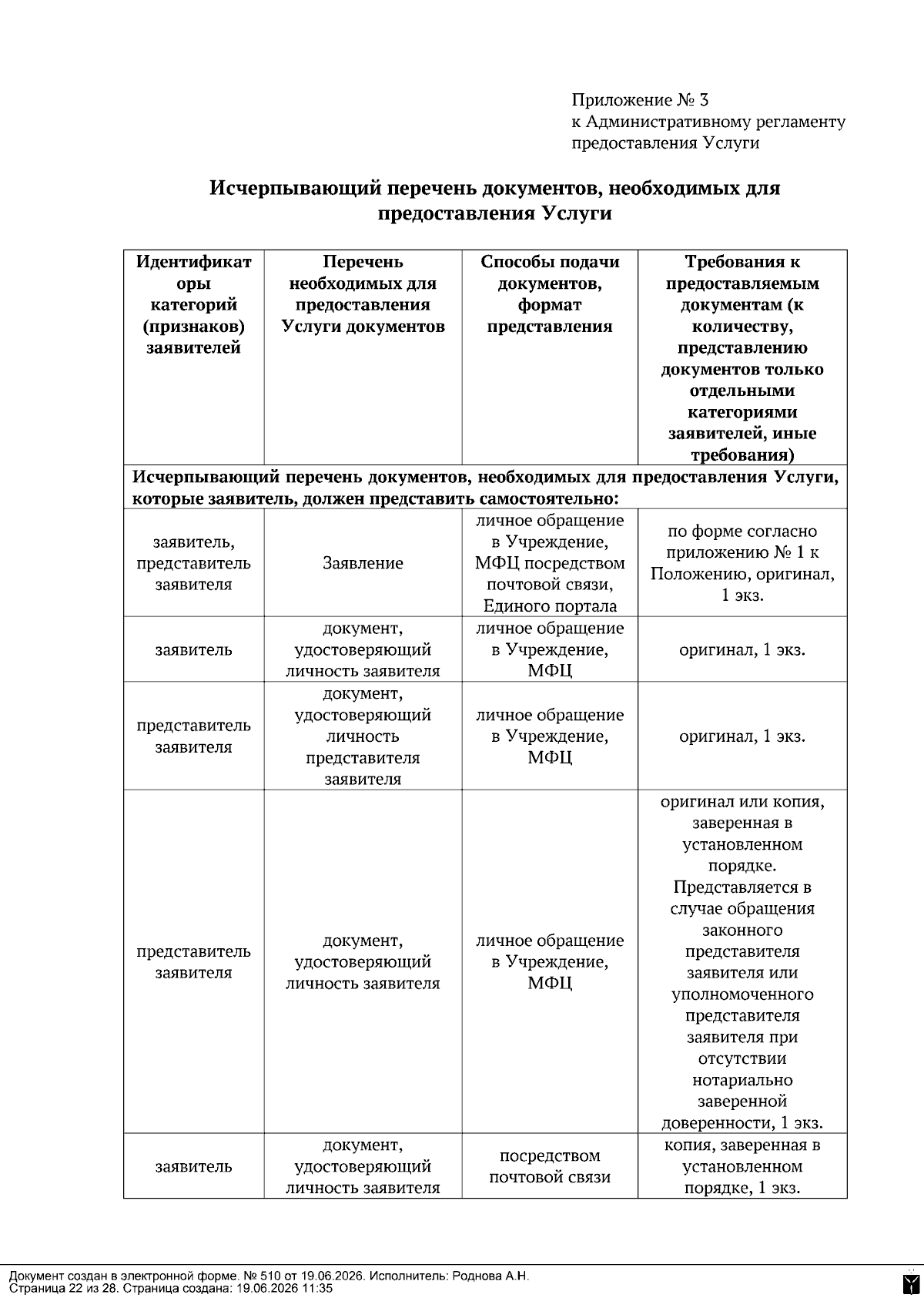 Приложение № 3
к Административному регламенту
предоставления Услуги

Исчерпывающий перечень документов, необходимых для предоставления Услуги

| Идентификаторы категорий (признаков) заявителей | Перечень необходимых для предоставления Услуги документов | Способы подачи документов, формат представления | Требования к предоставляемым документам (к количеству, представлению документов только отдельными категориями заявителей, иные требования) |
|---|---|---|---|
| Исчерпывающий перечень документов, необходимых для предоставления Услуги, которые заявитель, должен представить самостоятельно: | | | |
| заявитель, представитель заявителя | Заявление | личное обращение в Учреждение, МФЦ посредством почтовой связи, Единого портала | по форме согласно приложению № 1 к Положению, оригинал, 1 экз. |
| заявитель | документ, удостоверяющий личность заявителя | личное обращение в Учреждение, МФЦ | оригинал, 1 экз. |
| представитель заявителя | документ, удостоверяющий личность представителя заявителя | личное обращение в Учреждение, МФЦ | оригинал, 1 экз. |
| представитель заявителя | документ, удостоверяющий личность заявителя | личное обращение в Учреждение, МФЦ | оригинал или копия, заверенная в установленном порядке. Представляется в случае обращения законного представителя заявителя или уполномоченного представителя заявителя при отсутствии нотариально заверенной доверенности, 1 экз. |
| заявитель | документ, удостоверяющий личность заявителя | посредством почтовой связи | копия, заверенная в установленном порядке, 1 экз. |

Документ создан в электронной форме. № 510 от 19.06.2026. Исполнитель: Роднова А.Н.
Страница 22 из 28. Страница создана: 19.06.2026 11:35